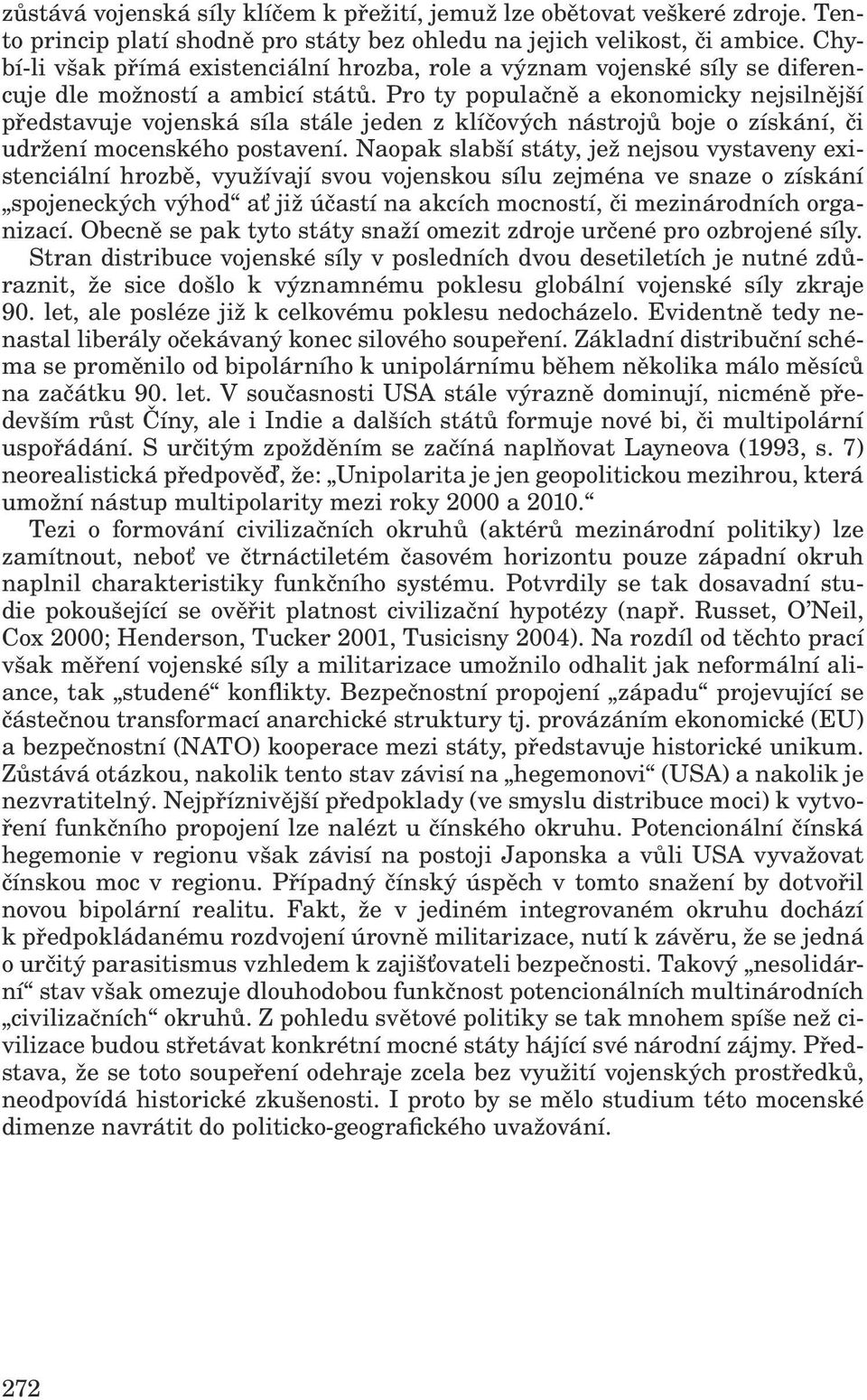 zůstává vojenská síly klíčem k přežití, jemuž lze obětovat veškeré zdroje. Tento princip platí shodně pro státy bez ohledu na jejich velikost, či ambice. Chybí-li však přímá existenciální hrozba, role a význam vojenské síly se diferencuje dle možností a ambicí států. Pro ty populačně a ekonomicky nejsilnější představuje vojenská síla stále jeden z klíčových nástrojů boje o získání, či udržení mocenského postavení. Naopak slabší státy, jež nejsou vystaveny existenciální hrozbě, využívají svou vojenskou sílu zejména ve snaze o získání „spojeneckých výhod“ ať již účastí na akcích mocností, či mezinárodních organizací. Obecně se pak tyto státy snaží omezit zdroje určené pro ozbrojené síly. Stran distribuce vojenské síly v posledních dvou desetiletích je nutné zdůraznit, že sice došlo k významnému poklesu globální vojenské síly zkraje 90. let, ale posléze již k celkovému poklesu nedocházelo. Evidentně tedy nenastal liberály očekávaný konec silového soupeření. Základní distribuční schéma se proměnilo od bipolárního k unipolárnímu během několika málo měsíců na začátku 90. let. V současnosti USA stále výrazně dominují, nicméně především růst Číny, ale i Indie a dalších států formuje nové bi, či multipolární uspořádání. S určitým zpožděním se začíná naplňovat Layneova (1993, s. 7) neorealistická předpověď, že: „Unipolarita je jen geopolitickou mezihrou, která umožní nástup multipolarity mezi roky 2000 a 2010.“

Tezi o formování civilizačních okruhů (aktérů mezinárodní politiky) lze zamítnout, neboť ve čtrnáctiletém časovém horizontu pouze západní okruh naplnil charakteristiky funkčního systému. Potvrdily se tak dosavadní studie pokoušející se ověřit platnost civilizační hypotézy (např. Russet, O’Neil, Cox 2000; Henderson, Tucker 2001, Tusicisny 2004). Na rozdíl od těchto prací však měření vojenské síly a militarizace umožnilo odhalit jak neformální aliance, tak „studené“ konflikty. Bezpečnostní propojení „západu“ projevující se částečnou transformací anarchické struktury tj. provázáním ekonomické (EU) a bezpečnostní (NATO) kooperace mezi státy, představuje historické unikum. Zůstává otázkou, nakolik tento stav závisí na „hegemonovi“ (USA) a nakolik je nezvratitelný. Nejpříznivější předpoklady (ve smyslu distribuce moci) k vytvoření funkčního propojení lze nalézt u čínského okruhu. Potencionální čínská hegemonie v regionu však závisí na postoji Japonska a vůli USA vyvažovat čínskou moc v regionu. Případný čínský úspěch v tomto snažení by dotvořil novou bipolární realitu. Fakt, že v jediném integrovaném okruhu dochází k předpokládanému rozdvojení úrovně militarizace, nutí k závěru, že se jedná o určitý parasitismus vzhledem k zajišťovateli bezpečnosti. Takový „nesolidární“ stav však omezuje dlouhodobou funkčnost potencionálních multinárodních „civilizačních“ okruhů. Z pohledu světové politiky se tak mnohem spíše než civilizace budou střetávat konkrétní mocné státy hájící své národní zájmy. Představa, že se toto soupeření odehraje zcela bez využití vojenských prostředků, neodpovídá historické zkušenosti. I proto by se mělo studium této mocenské dimenze navrátit do politicko-geografického uvažování.

272